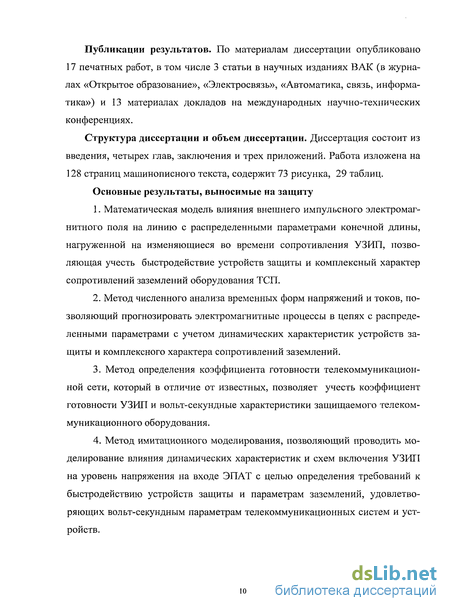 **Публикации результатов.** По материалам диссертации опубликовано 17 печатных работ, в том числе 3 статьи в научных изданиях ВАК (в журналах «Открытое образование», «Электросвязь», «Автоматика, связь, информатика») и 13 материалах докладов на международных научно-технических конференциях.

**Структура диссертации и объем диссертации.** Диссертация состоит из введения, четырех глав, заключения и трех приложений. Работа изложена на 128 страниц машинописного текста, содержит 73 рисунка, 29 таблиц.

**Основные результаты, выносимые на защиту**

1. Математическая модель влияния внешнего импульсного электромагнитного поля на линию с распределенными параметрами конечной длины, нагруженной на изменяющиеся во времени сопротивления УЗИП, позволяющая учесть быстродействие устройств защиты и комплексный характер сопротивлений заземлений оборудования ТСП.

2. Метод численного анализа временных форм напряжений и токов, позволяющий прогнозировать электромагнитные процессы в цепях с распределенными параметрами с учетом динамических характеристик устройств защиты и комплексного характера сопротивлений заземлений.

3. Метод определения коэффициента готовности телекоммуникационной сети, который в отличие от известных, позволяет учесть коэффициент готовности УЗИП и вольт-секундные характеристики защищаемого телекоммуникационного оборудования.

4. Метод имитационного моделирования, позволяющий проводить моделирование влияния динамических характеристик и схем включения УЗИП на уровень напряжения на входе ЭПАТ с целью определения требований к быстродействию устройств защиты и параметрам заземлений, удовлетворяющих вольт-секундным параметрам телекоммуникационных систем и устройств.

10

dsLib.net
библиотека диссертаций